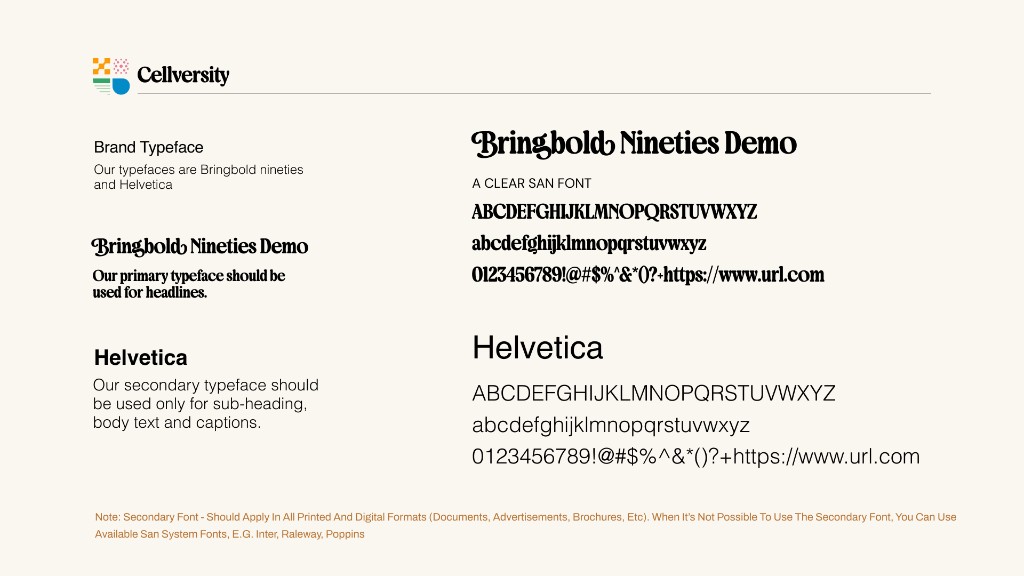 Cellversity

Brand Typeface

Our typefaces are Bringbold nineties and Helvetica

Bringbold Nineties Demo

Our primary typeface should be used for headlines.

Helvetica

Our secondary typeface should be used only for sub-heading, body text and captions.

Bringbold Nineties Demo

A CLEAR SAN FONT

ABCDEFGHIJKLMNOPQRSTUVWXYZ

abcdefghijklmnopqrstuvwxyz

0123456789!@#$%^&*()?+https://www.url.com

Helvetica

ABCDEFGHIJKLMNOPQRSTUVWXYZ

abcdefghijklmnopqrstuvwxyz

0123456789!@#$%^&*()?+https://www.url.com

Note: Secondary Font - Should Apply In All Printed And Digital Formats (Documents, Advertisements, Brochures, Etc). When It's Not Possible To Use The Secondary Font, You Can Use Available San System Fonts, E.G. Inter, Raleway, Poppins